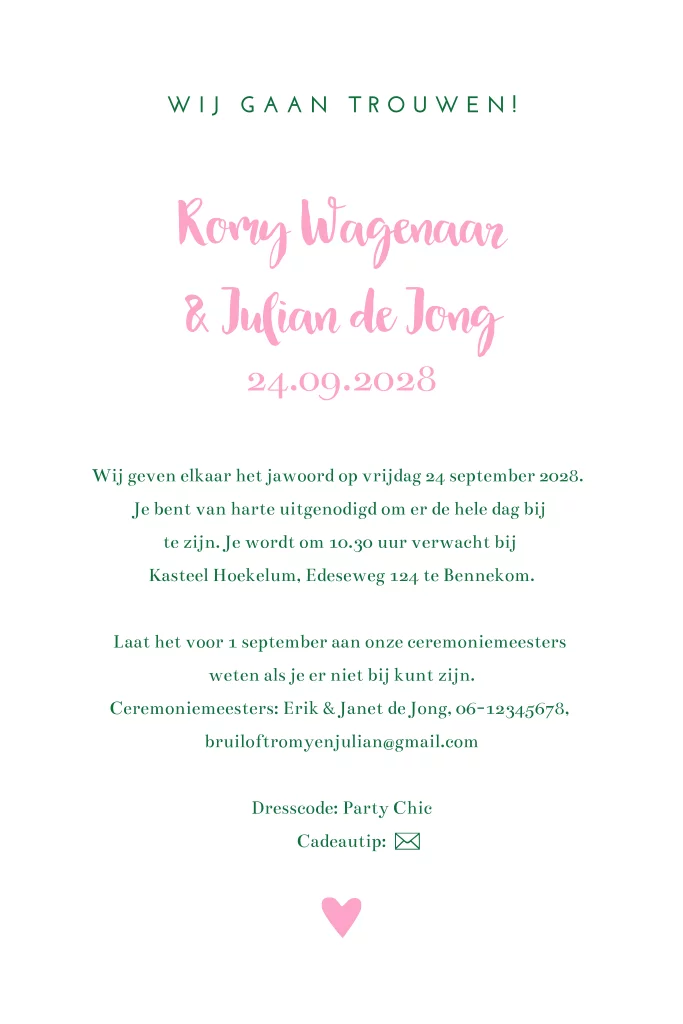 WIJ GAAN TROUWEN!

Romy Wagenaar
& Julian de Jong
24.09.2028

Wij geven elkaar het jawoord op vrijdag 24 september 2028. Je bent van harte uitgenodigd om er de hele dag bij te zijn. Je wordt om 10.30 uur verwacht bij Kasteel Hoekelum, Edeseweg 124 te Bennekom.

Laat het voor 1 september aan onze ceremoniemeesters weten als je er niet bij kunt zijn. Ceremoniemeesters: Erik & Janet de Jong, 06-12345678, bruiloftromyenjulian@gmail.com

Dresscode: Party Chic
Cadeautip: